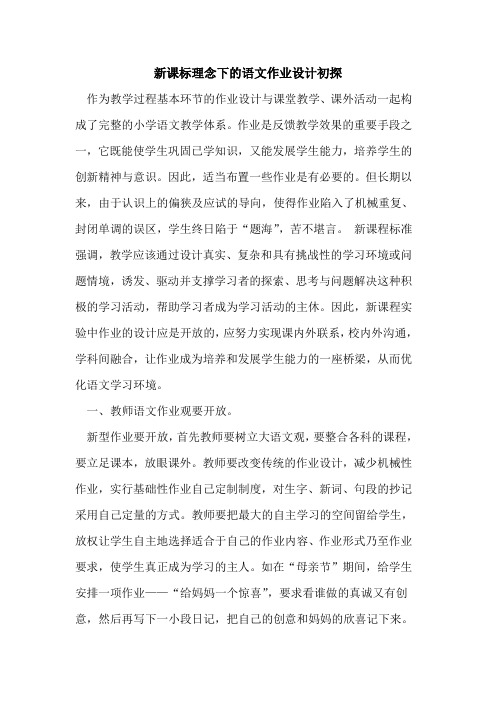 新课标理念下的语文作业设计初探

作为教学过程基本环节的作业设计与课堂教学、课外活动一起构成了完整的小学语文教学体系。作业是反馈教学效果的重要手段之一，它既能使学生巩固已学知识，又能发展学生能力，培养学生的创新精神与意识。因此，适当布置一些作业是有必要的。但长期以来，由于认识上的偏狭及应试的导向，使得作业陷入了机械重复、封闭单调的误区，学生终日陷于“题海”，苦不堪言。 新课程标准强调，教学应该通过设计真实、复杂和具有挑战性的学习环境或问题情境，诱发、驱动并支撑学习者的探索、思考与问题解决这种积极的学习活动，帮助学习者成为学习活动的主体。因此，新课程实验中作业的设计应是开放的，应努力实现课内外联系，校内外沟通，学科间融合，让作业成为培养和发展学生能力的一座桥梁，从而优化语文学习环境。

一、教师语文作业观要开放。

新型作业要开放，首先教师要树立大语文观，要整合各科的课程，要立足课本，放眼课外。教师要改变传统的作业设计，减少机械性作业，实行基础性作业自己定制制度，对生字、新词、句段的抄记采用自己定量的方式。教师要把最大的自主学习的空间留给学生，放权让学生自主地选择适合于自己的作业内容、作业形式乃至作业要求，使学生真正成为学习的主人。如在“母亲节”期间，给学生安排一项作业——“给妈妈一个惊喜”，要求看谁做的真诚又有创意，然后再写下一小段日记，把自己的创意和妈妈的欣喜记下来。